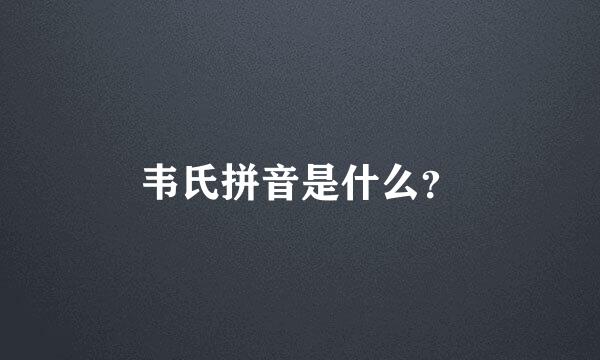 韦氏拼音是什么?